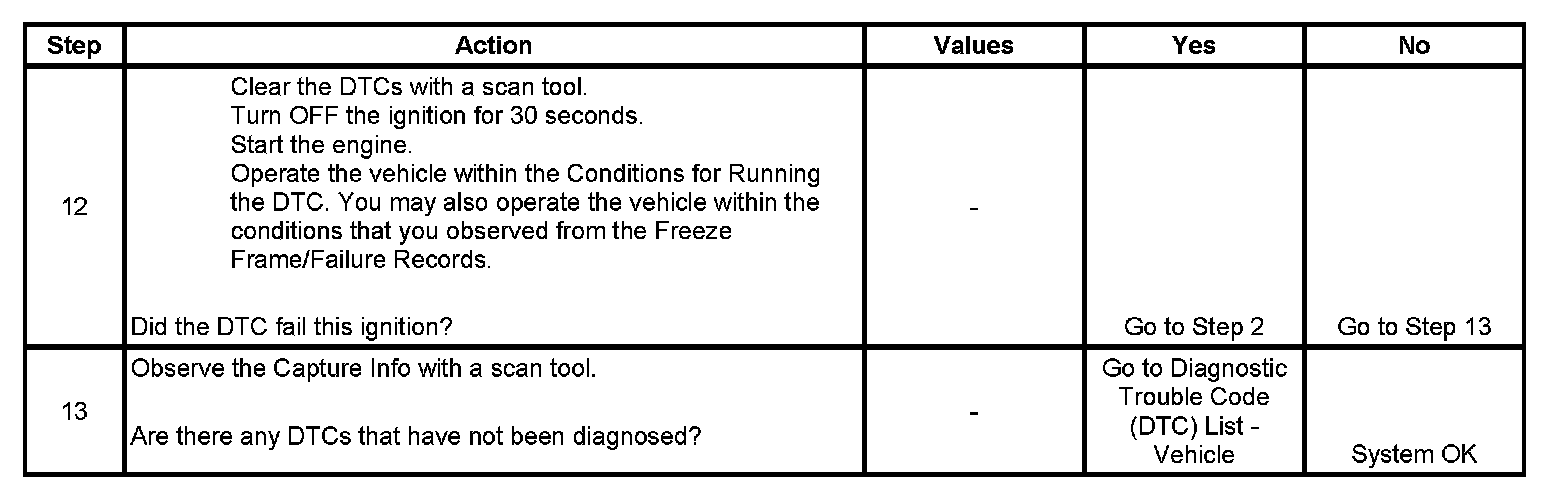 | Step | Action | Values | Yes | No |
|---|---|---|---|---|
| 12 | Clear the DTCs with a scan tool. Turn OFF the ignition for 30 seconds. Start the engine. Operate the vehicle within the Conditions for Running the DTC. You may also operate the vehicle within the conditions that you observed from the Freeze Frame/Failure Records. Did the DTC fail this ignition? | - | Go to Step 2 | Go to Step 13 |
| 13 | Observe the Capture Info with a scan tool. Are there any DTCs that have not been diagnosed? | - | Go to Diagnostic Trouble Code (DTC) List - Vehicle | System OK |